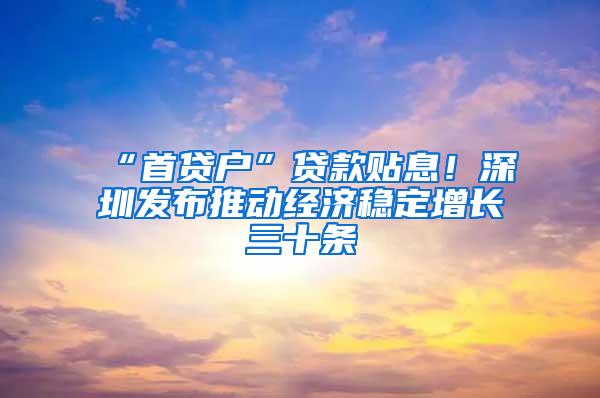 “首贷户”贷款贴息！深圳发布推动经济稳定增长三十条